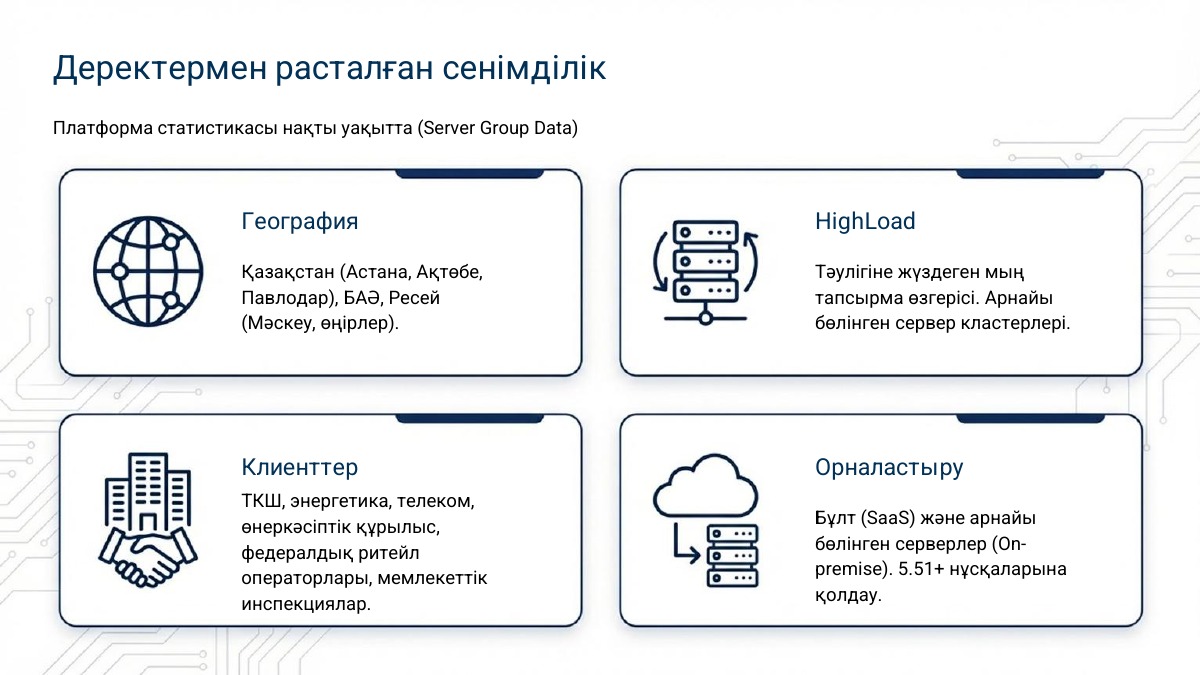 Деректермен расталған сенімділік

Платформа статистикасы нақты уақытта (Server Group Data)

География

Қазақстан (Астана, Ақтөбе, Павлодар), БАӘ, Ресей (Мәскеу, өңірлер).

HighLoad

Тәулігіне жүздеген мың тапсырма өзгерісі. Арнайы бөлінген сервер кластерлері.

Клиенттер

ТКШ, энергетика, телеком, өнеркәсіптік құрылыс, федералдық ритейл операторлары, мемлекеттік инспекциялар.

Орналастыру

Бұлт (SaaS) және арнайы бөлінген серверлер (On-premise). 5.51+ нұсқаларына қолдау.